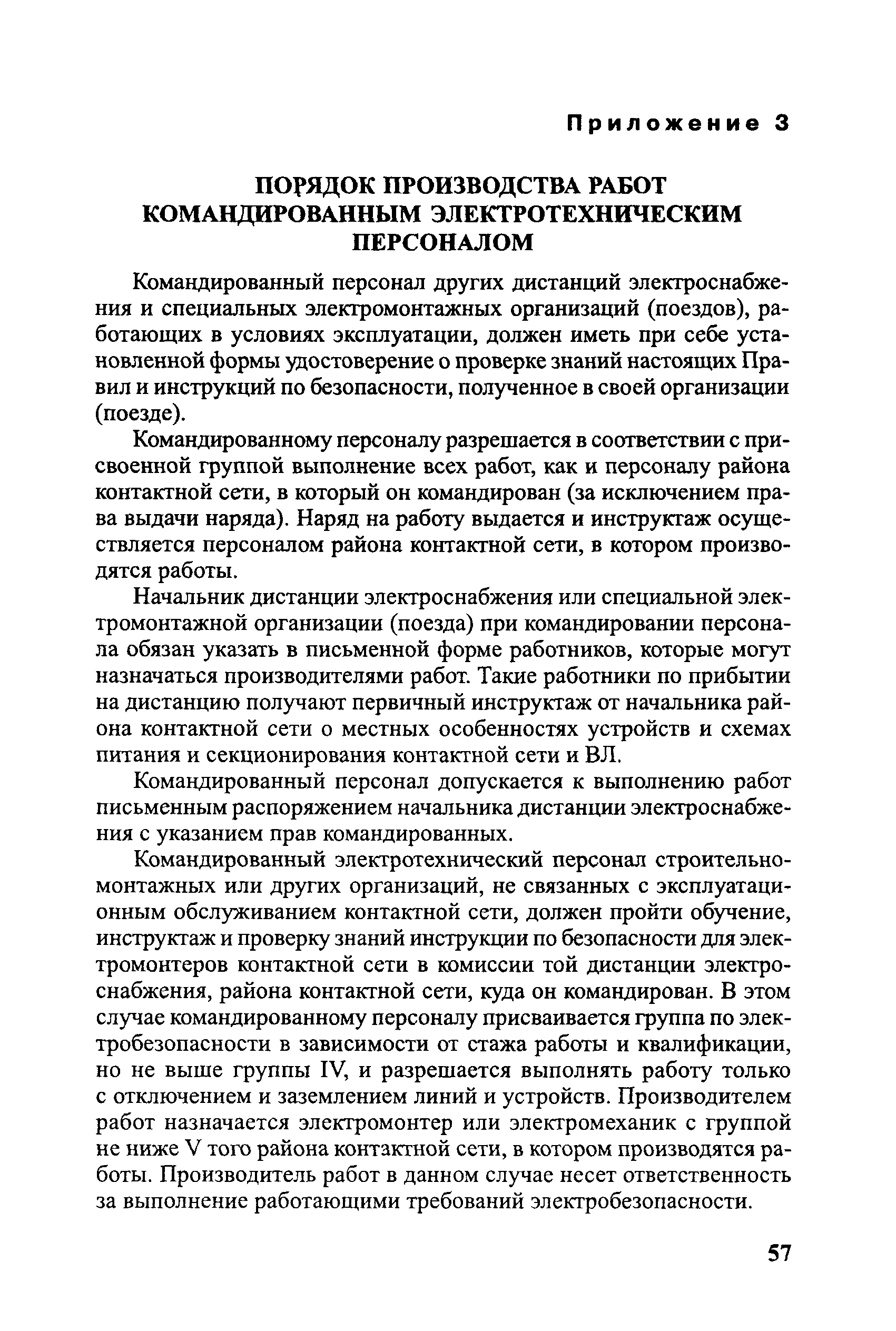 Приложение 3

ПОРЯДОК ПРОИЗВОДСТВА РАБОТ КОМАНДИРОВАННЫМ ЭЛЕКТРОТЕХНИЧЕСКИМ ПЕРСОНАЛОМ

Командированный персонал других дистанций электроснабжения и специальных электромонтажных организаций (поездов), работающих в условиях эксплуатации, должен иметь при себе установленной формы удостоверение о проверке знаний настоящих Правил и инструкций по безопасности, полученное в своей организации (поезде).

Командированному персоналу разрешается в соответствии с присвоенной группой выполнение всех работ, как и персоналу района контактной сети, в который он командирован (за исключением права выдачи наряда). Наряд на работу выдается и инструктаж осуществляется персоналом района контактной сети, в котором производятся работы.

Начальник дистанции электроснабжения или специальной электромонтажной организации (поезда) при командировании персонала обязан указать в письменной форме работников, которые могут назначаться производителями работ. Такие работники по прибытии на дистанцию получают первичный инструктаж от начальника района контактной сети о местных особенностях устройств и схемах питания и секционирования контактной сети и ВЛ.

Командированный персонал допускается к выполнению работ письменным распоряжением начальника дистанции электроснабжения с указанием прав командированных.

Командированный электротехнический персонал строительно-монтажных или других организаций, не связанных с эксплуатационным обслуживанием контактной сети, должен пройти обучение, инструктаж и проверку знаний инструкции по безопасности для электромонтеров контактной сети в комиссии той дистанции электроснабжения, района контактной сети, куда он командирован. В этом случае командированному персоналу присваивается группа по электробезопасности в зависимости от стажа работы и квалификации, но не выше группы IV, и разрешается выполнять работу только с отключением и заземлением линий и устройств. Производителем работ назначается электромонтер или электромеханик с группой не ниже V того района контактной сети, в котором производятся работы. Производитель работ в данном случае несет ответственность за выполнение работающими требований электробезопасности.

57